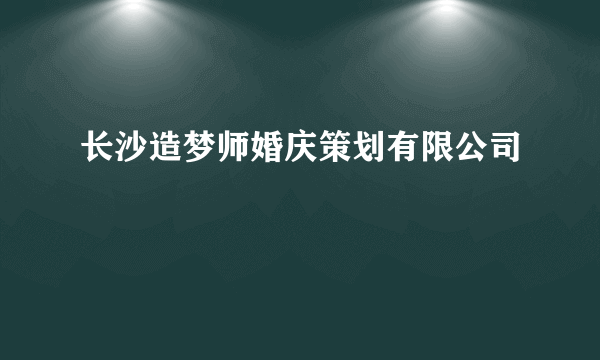 长沙造梦师婚庆策划有限公司